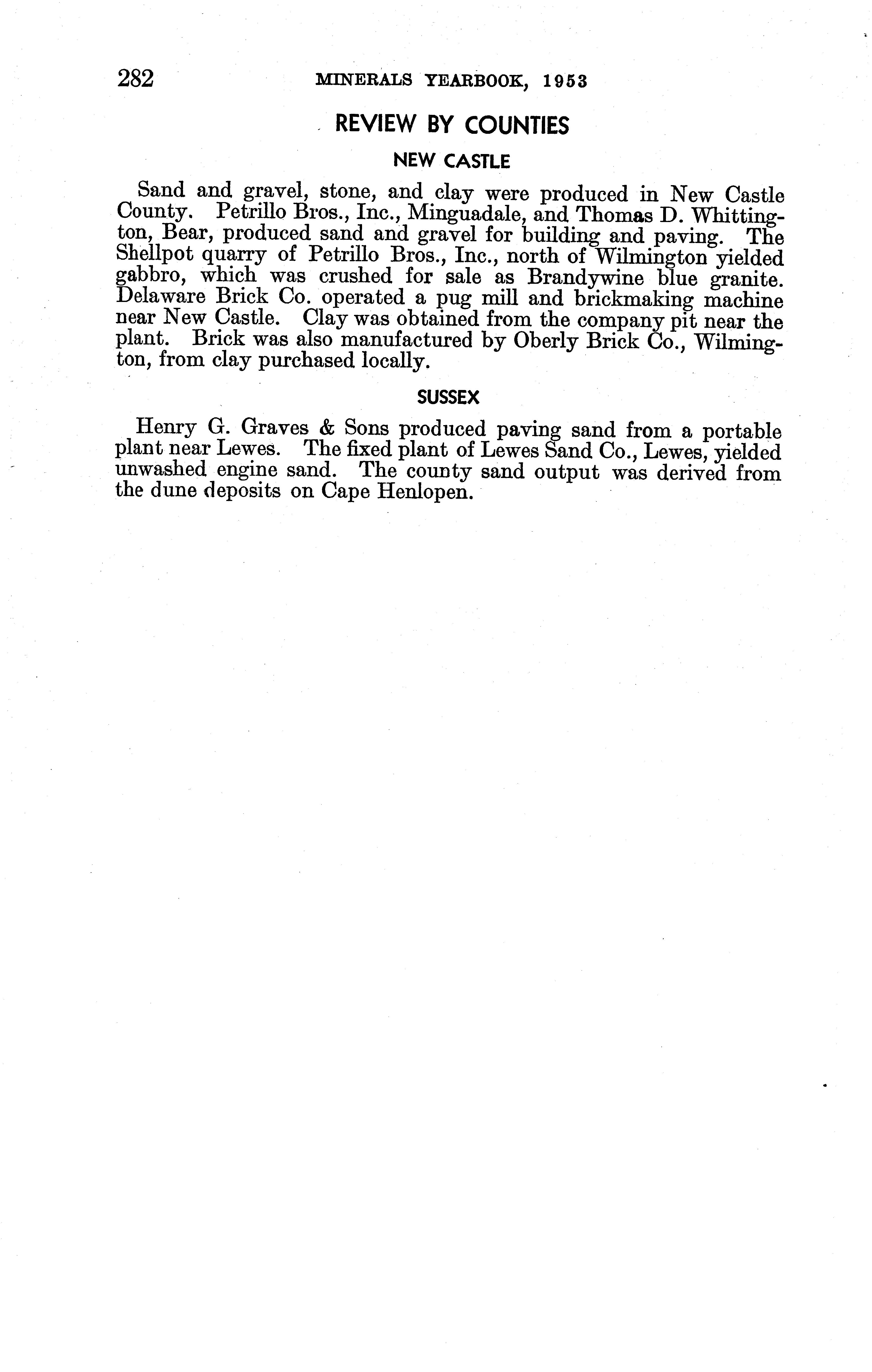 282 MINERALS YEARBOOK, 1953

REVIEW BY COUNTIES

NEW CASTLE

Sand and gravel, stone, and clay were produced in New Castle County. Petrillo Bros., Inc., Minguadale, and Thomas D. Whittington, Bear, produced sand and gravel for building and paving. The Shellpot quarry of Petrillo Bros., Inc., north of Wilmington yielded gabbro, which was crushed for sale as Brandywine blue granite. Delaware Brick Co. operated a pug mill and brickmaking machine near New Castle. Clay was obtained from the company pit near the plant. Brick was also manufactured by Oberly Brick Co., Wilmington, from clay purchased locally.

SUSSEX

Henry G. Graves & Sons produced paving sand from a portable plant near Lewes. The fixed plant of Lewes Sand Co., Lewes, yielded unwashed engine sand. The county sand output was derived from the dune deposits on Cape Henlopen.